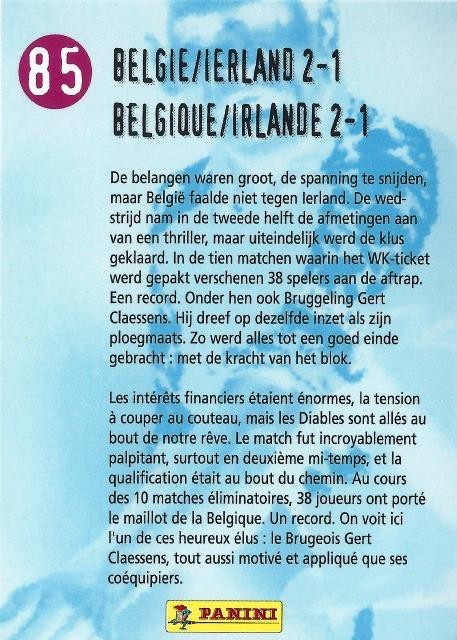 85

BELGIE/IERLAND 2-1
BELGIQUE/IRLANDE 2-1

De belangen waren groot, de spanning te snijden, maar België faalde niet tegen Ierland. De wedstrijd nam in de tweede helft de afmetingen aan van een thriller, maar uiteindelijk werd de klus geklaard. In de tien matchen waarin het WK-ticket werd gepakt verschenen 38 spelers aan de aftrap. Een record. Onder hen ook Bruggeling Gert Claessens. Hij dreef op dezelfde inzet als zijn ploegmaats. Zo werd alles tot een goed einde gebracht : met de kracht van het blok.

Les intérêts financiers étaient énormes, la tension à couper au couteau, mais les Diables sont allés au bout de notre rêve. Le match fut incroyablement palpitant, surtout en deuxième mi-temps, et la qualification était au bout du chemin. Au cours des 10 matches éliminatoires, 38 joueurs ont porté le maillot de la Belgique. Un record. On voit ici l'un de ces heureux élus : le Brugeois Gert Claessens, tout aussi motivé et appliqué que ses coéquipiers.

PANINI